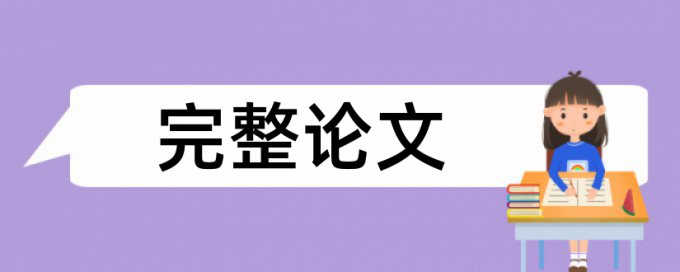 完整论文